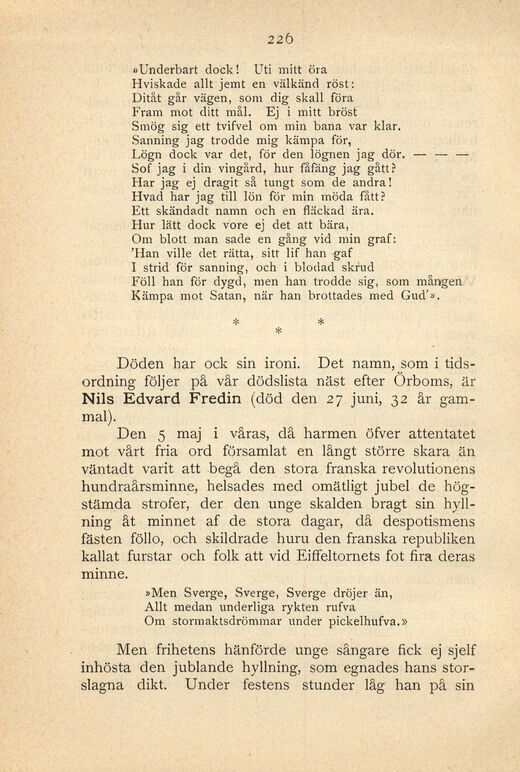 226

»Underbart dock! Uti mitt öra
Hviskade allt jemt en välkänd röst:
Ditåt går vägen, som dig skall föra
Fram mot ditt mål. Ej i mitt bröst
Smög sig ett tvifvel om min bana var klar.
Sanning jag trodde mig kämpa för,
Lögn dock var det, för den lögnen jag dör. — — —
Sof jag i din vingård, hur fåfäng jag gått?
Har jag ej dragit så tungt som de andra!
Hvad har jag till lön för min möda fått?
Ett skändadt namn och en fläckad ära.
Hur lätt dock vore ej det att bära,
Om blott man sade en gång vid min graf:
'Han ville det rätta, sitt lif han gaf
I strid för sanning, och i blodad skrud
Föll han för dygd, men han trodde sig, som mången
Kämpa mot Satan, när han brottades med Gud'».

* * *

Döden har ock sin ironi. Det namn, som i tidsordning följer på vår dödslista näst efter Örboms, är Nils Edvard Fredin (död den 27 juni, 32 år gammal).

Den 5 maj i våras, då harmen öfver attentatet mot vårt fria ord församlat en långt större skara än väntadt varit att begå den stora franska revolutionens hundraårsminne, helsades med omätligt jubel de högstämda strofer, der den unge skalden bragt sin hyllning åt minnet af de stora dagar, då despotismens fästen föllo, och skildrade huru den franska republiken kallat furstar och folk att vid Eiffeltornets fot fira deras minne.

»Men Sverge, Sverge, Sverge dröjer än,
Allt medan underliga rykten rufva
Om stormaktsdrömmar under pickelhufva.»

Men frihetens hänförde unge sångare fick ej sjelf inhösta den jublande hyllning, som egnades hans storslagna dikt. Under festens stunder låg han på sin